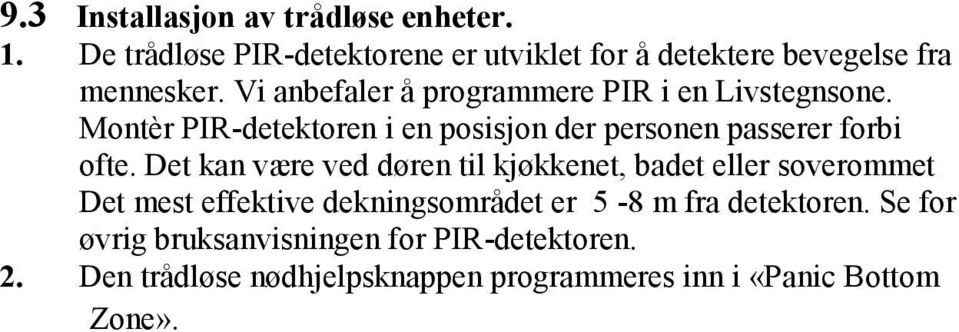 9.3 Installasjon av trådløse enheter.

1. De trådløse PIR-detektorene er utviklet for å detektere bevegelse fra mennesker. Vi anbefaler å programmere PIR i en Livstegnsone. Montèr PIR-detektoren i en posisjon der personen passerer forbi ofte. Det kan være ved døren til kjøkkenet, badet eller soverommet Det mest effektive dekningsområdet er 5 -8 m fra detektoren. Se for øvrig bruksanvisningen for PIR-detektoren.

2. Den trådløse nødhjelpsknappen programmeres inn i «Panic Bottom Zone».